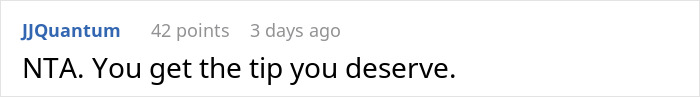 JJQuantum 42 points 3 days ago

NTA. You get the tip you deserve.